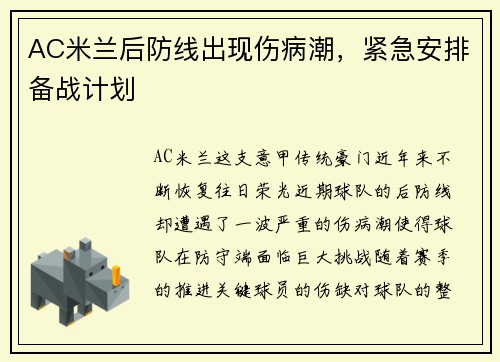 AC米兰后防线出现伤病潮，紧急安排备战计划

AC米兰这支意甲传统豪门近年来不断恢复往日荣光近期球队的后防线却遭遇了一波严重的伤病潮使得球队在防守端面临巨大挑战随着赛季的推进关键球员的伤缺对球队的整